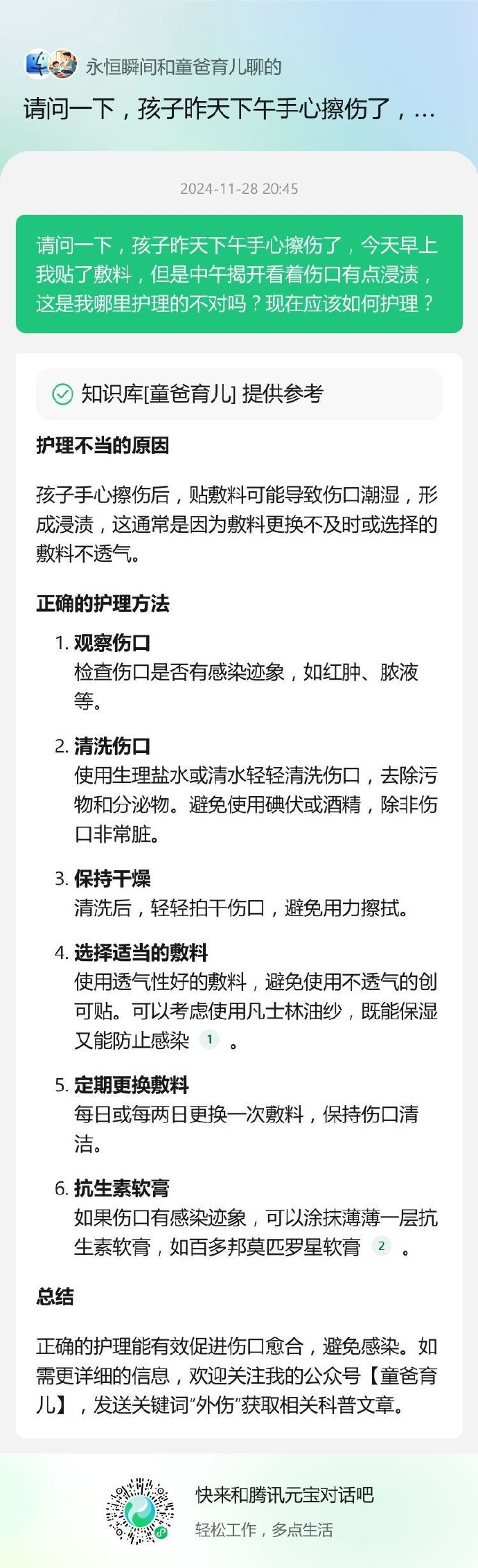 永恒瞬间和童爸育儿聊的

请问一下，孩子昨天下午手心擦伤了，...

2024-11-28 20:45

请问一下，孩子昨天下午手心擦伤了，今天早上我贴了敷料，但是中午揭开看着伤口有点浸渍，这是我哪里护理的不对吗？现在应该如何护理？

知识库[童爸育儿] 提供参考

护理不当的原因

孩子手心擦伤后，贴敷料可能导致伤口潮湿，形成浸渍，这通常是因为敷料更换不及时或选择的敷料不透气。

正确的护理方法

1. 观察伤口
检查伤口是否有感染迹象，如红肿、脓液等。

2. 清洗伤口
使用生理盐水或清水轻轻清洗伤口，去除污物和分泌物。避免使用碘伏或酒精，除非伤口非常脏。

3. 保持干燥
清洗后，轻轻拍干伤口，避免用力擦拭。

4. 选择适当的敷料
使用透气性好的敷料，避免使用不透气的创可贴。可以考虑使用凡士林油纱，既能保湿又能防止感染 1 。

5. 定期更换敷料
每日或每两日更换一次敷料，保持伤口清洁。

6. 抗生素软膏
如果伤口有感染迹象，可以涂抹薄薄一层抗生素软膏，如百多邦莫匹罗星软膏 2 。

总结

正确的护理能有效促进伤口愈合，避免感染。如需更详细的信息，欢迎关注我的公众号【童爸育儿】，发送关键词“外伤”获取相关科普文章。

快来和腾讯元宝对话吧
轻松工作，多点生活